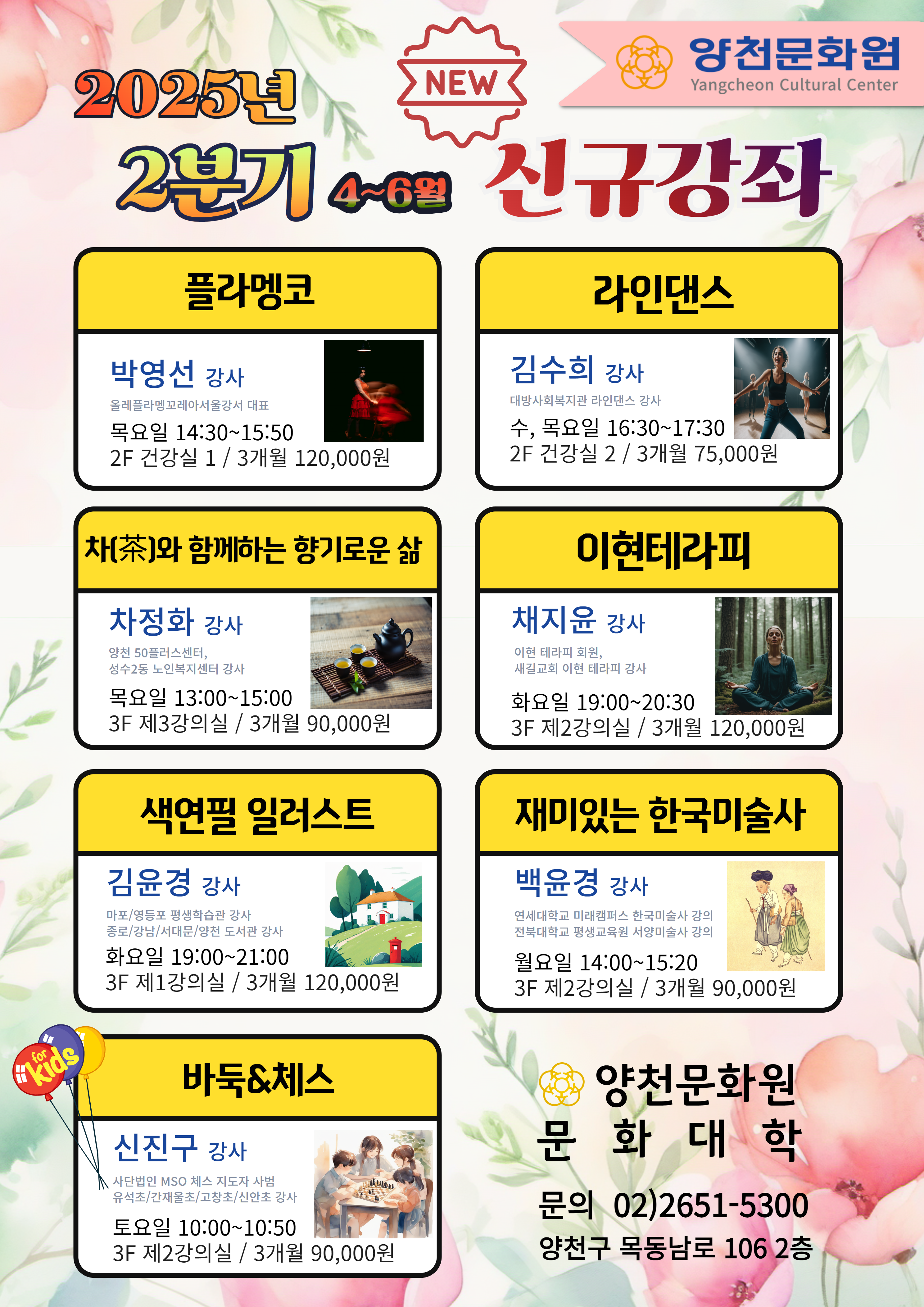 2025년

NEW

양천문화원
Yangcheon Cultural Center

2분기 4~6월 신규강좌

플라멩코

박영선 강사
올레플라멩꼬레아서울강서 대표
목요일 14:30~15:50
2F 건강실 1 / 3개월 120,000원

라인댄스

김수희 강사
대방사회복지관 라인댄스 강사
수, 목요일 16:30~17:30
2F 건강실 2 / 3개월 75,000원

차(茶)와 함께하는 향기로운 삶

차정화 강사
양천 50플러스센터,
성수2동 노인복지센터 강사
목요일 13:00~15:00
3F 제3강의실 / 3개월 90,000원

이현테라피

채지윤 강사
이현 테라피 회원,
새길교회 이현 테라피 강사
화요일 19:00~20:30
3F 제2강의실 / 3개월 120,000원

색연필 일러스트

김윤경 강사
마포/영등포 평생학습관 강사
종로/강남/서대문/양천 도서관 강사
화요일 19:00~21:00
3F 제1강의실 / 3개월 120,000원

재미있는 한국미술사

백윤경 강사
연세대학교 미래캠퍼스 한국미술사 강의
전북대학교 평생교육원 서양미술사 강의
월요일 14:00~15:20
3F 제2강의실 / 3개월 90,000원

for kids

바둑&체스

신진구 강사
사단법인 MSO 체스 지도자 사범
유석초/간재울초/고창초/신안초 강사
토요일 10:00~10:50
3F 제2강의실 / 3개월 90,000원

양천문화원
문 화 대 학

문의 02)2651-5300
양천구 목동남로 106 2층